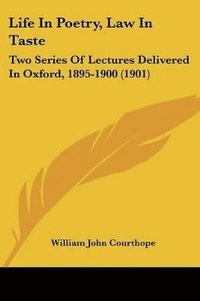 Life In Poetry, Law In Taste

Two Series Of Lectures Delivered In Oxford, 1895-1900 (1901)

William John Courthope